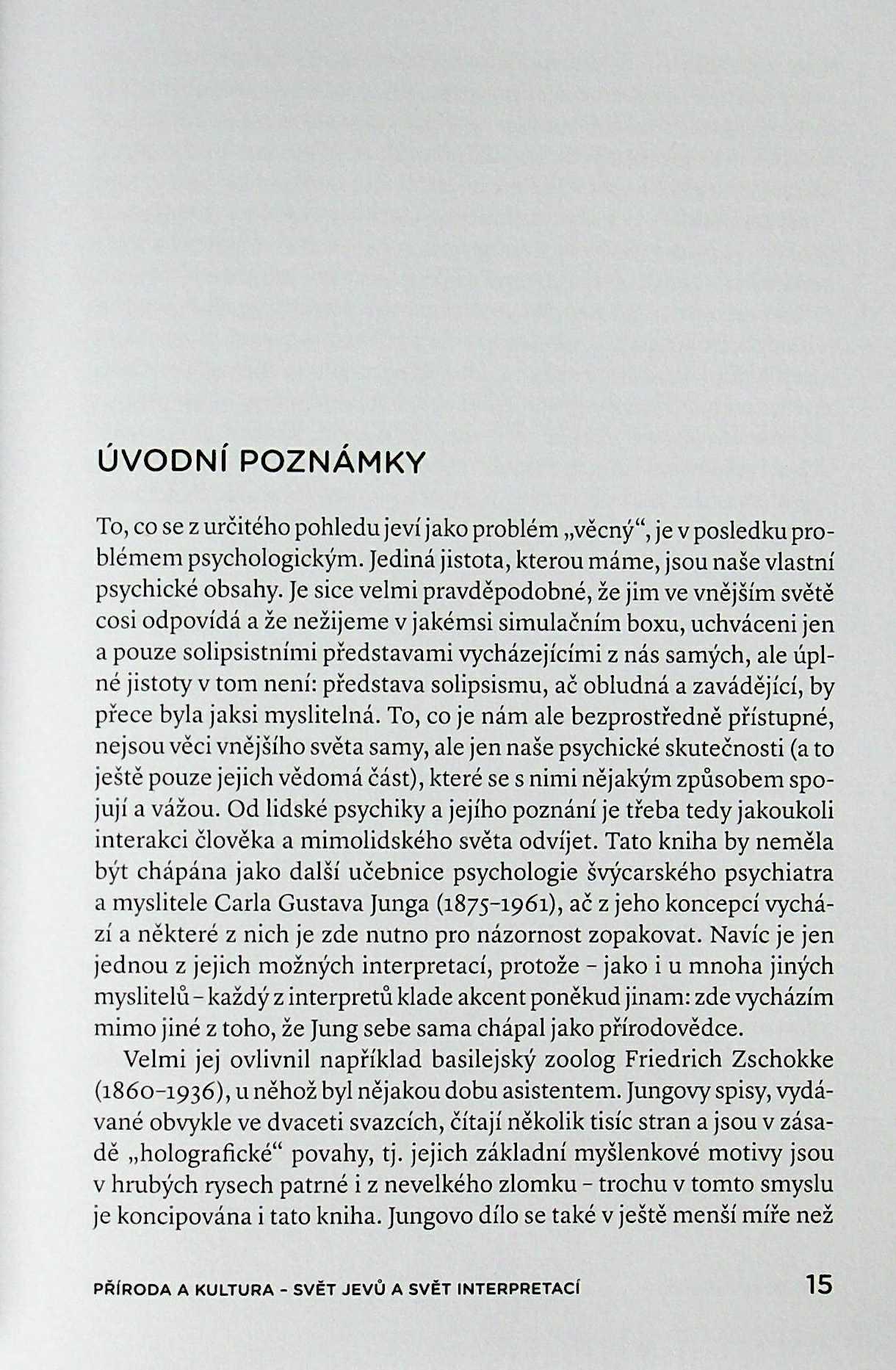 ÚVODNÍ POZNÁMKY

To, co se z určitého pohledu jeví jako problém „věcný“, je v posledku problémem psychologickým. Jediná jistota, kterou máme, jsou naše vlastní psychické obsahy. Je sice velmi pravděpodobné, že jim ve vnějším světě cosi odpovídá a že nežijeme v jakémsi simulačním boxu, uchváceni jen a pouze solipsistními představami vycházejícími z nás samých, ale úplné jistoty v tom není: představa solipsismu, ač obludná a zavádějící, by přece byla jaksi myslitelná. To, co je nám ale bezprostředně přístupné, nejsou věci vnějšího světa samy, ale jen naše psychické skutečnosti (a to ještě pouze jejich vědomá část), které se s nimi nějakým způsobem spojují a vážou. Od lidské psychiky a jejího poznání je třeba tedy jakoukoli interakci člověka a mimolidského světa odvíjet. Tato kniha by neměla být chápána jako další učebnice psychologie švýcarského psychiatra a myslitele Carla Gustava Junga (1875–1961), ač z jeho koncepcí vychází a některé z nich je zde nutno pro názornost zopakovat. Navíc je jen jednou z jejich možných interpretací, protože – jako i u mnoha jiných myslitelů – každý z interpretů klade akcent poněkud jinam: zde vycházím mimo jiné z toho, že Jung sebe sama chápal jako přírodovědce.

Velmi jej ovlivnil například basilejský zoolog Friedrich Zschokke (1860–1936), u něhož byl nějakou dobu asistentem. Jungovy spisy, vydávané obvykle ve dvaceti svazcích, čítají několik tisíc stran a jsou v zásadě „holografické“ povahy, tj. jejich základní myšlenkové motivy jsou v hrubých rysech patrné i z nevelkého zlomku – trochu v tomto smyslu je koncipována i tato kniha. Jungovo dílo se také v ještě menší míře než

PŘÍRODA A KULTURA – SVĚT JEVŮ A SVĚT INTERPRETACÍ 15